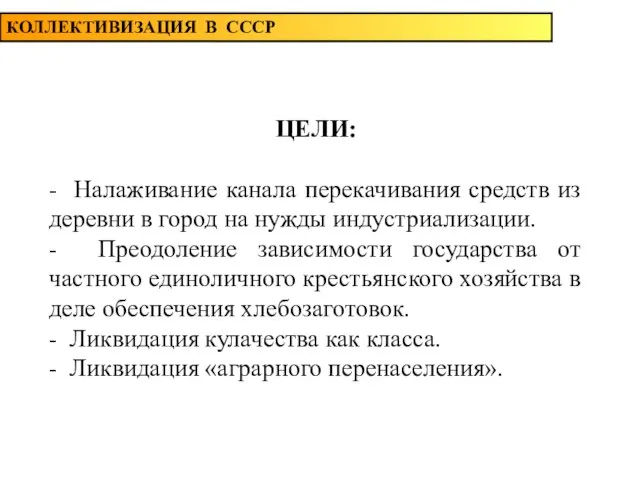 КОЛЛЕКТИВИЗАЦИЯ В СССР

ЦЕЛИ:

- Налаживание канала перекачивания средств из деревни в город на нужды индустриализации.
- Преодоление зависимости государства от частного единоличного крестьянского хозяйства в деле обеспечения хлебозаготовок.
- Ликвидация кулачества как класса.
- Ликвидация «аграрного перенаселения».